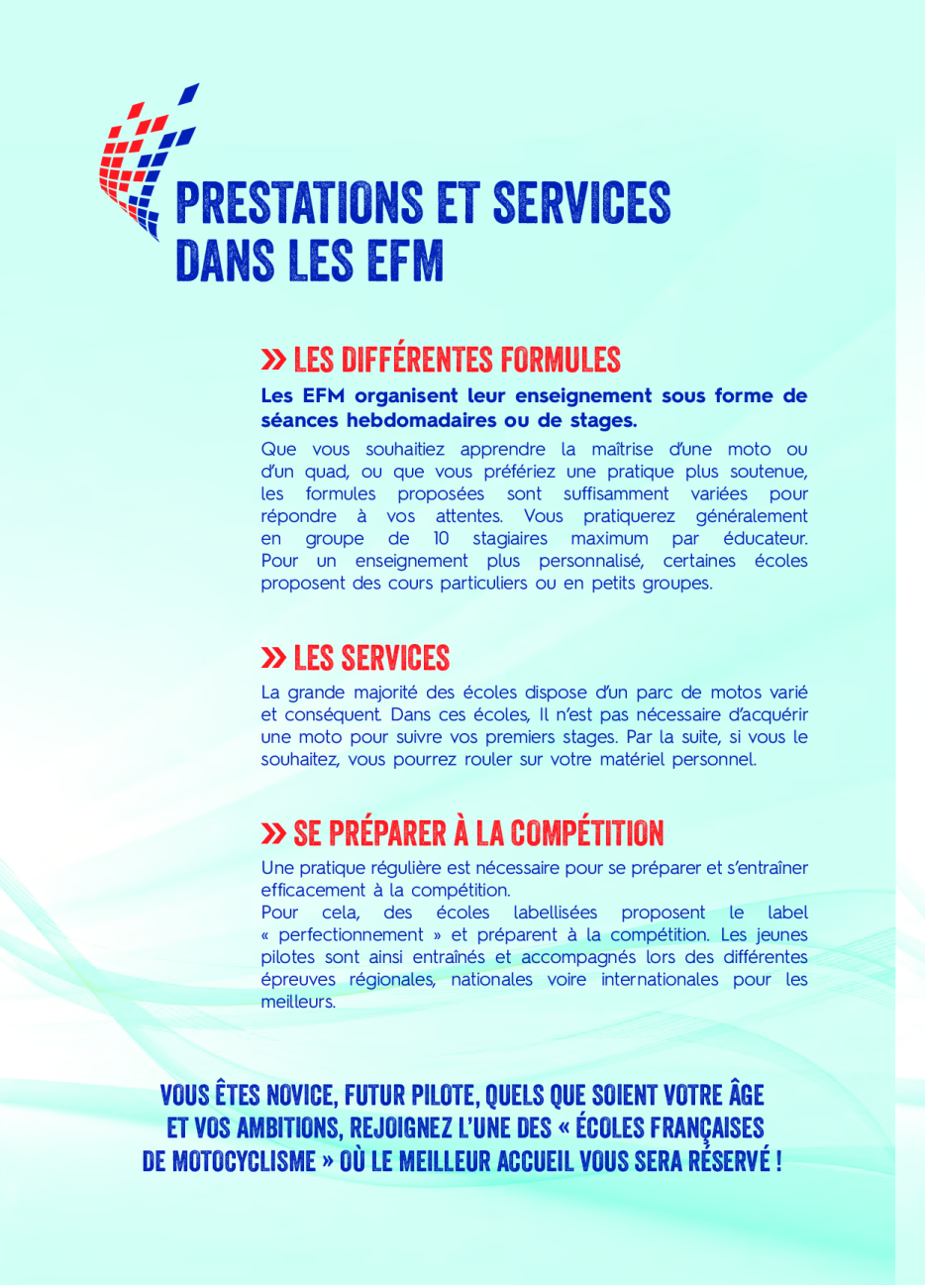 PRESTATIONS ET SERVICES DANS LES EFM

» LES DIFFÉRENTES FORMULES

Les EFM organisent leur enseignement sous forme de séances hebdomadaires ou de stages.

Que vous souhaitiez apprendre la maîtrise d'une moto ou d'un quad, ou que vous préfériez une pratique plus soutenue, les formules proposées sont suffisamment variées pour répondre à vos attentes. Vous pratiquerez généralement en groupe de 10 stagiaires maximum par éducateur. Pour un enseignement plus personnalisé, certaines écoles proposent des cours particuliers ou en petits groupes.

» LES SERVICES

La grande majorité des écoles dispose d'un parc de motos varié et conséquent. Dans ces écoles, Il n'est pas nécessaire d'acquérir une moto pour suivre vos premiers stages. Par la suite, si vous le souhaitez, vous pourrez rouler sur votre matériel personnel.

» SE PRÉPARER À LA COMPÉTITION

Une pratique régulière est nécessaire pour se préparer et s'entraîner efficacement à la compétition.
Pour cela, des écoles labellisées proposent le label « perfectionnement » et préparent à la compétition. Les jeunes pilotes sont ainsi entraînés et accompagnés lors des différentes épreuves régionales, nationales voire internationales pour les meilleurs.

VOUS ÊTES NOVICE, FUTUR PILOTE, QUELS QUE SOIENT VOTRE ÂGE ET VOS AMBITIONS, REJOIGNEZ L'UNE DES « ÉCOLES FRANÇAISES DE MOTOCYCLISME » OÙ LE MEILLEUR ACCUEIL VOUS SERA RÉSERVÉ !